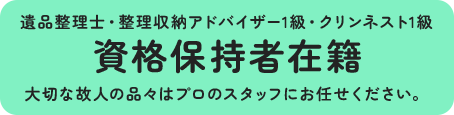 遺品整理士・整理収納アドバイザー1級・クリンネスト1級

資格保持者在籍

大切な故人の品々はプロのスタッフにお任せください。